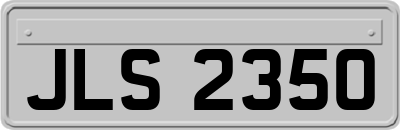 JLS 2350